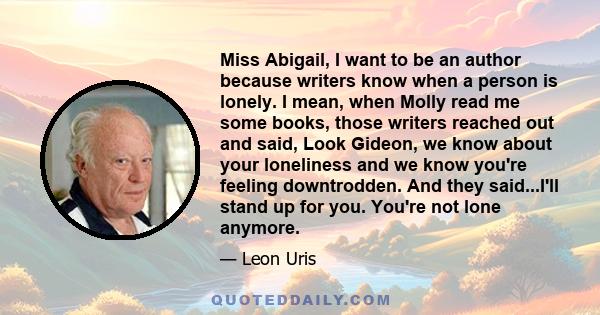 Miss Abigail, I want to be an author because writers know when a person is lonely. I mean, when Molly read me some books, those writers reached out and said, Look Gideon, we know about your loneliness and we know you're feeling downtrodden. And they said...I'll stand up for you. You're not lone anymore.

— Leon Uris

QUOTEDDAILY.COM